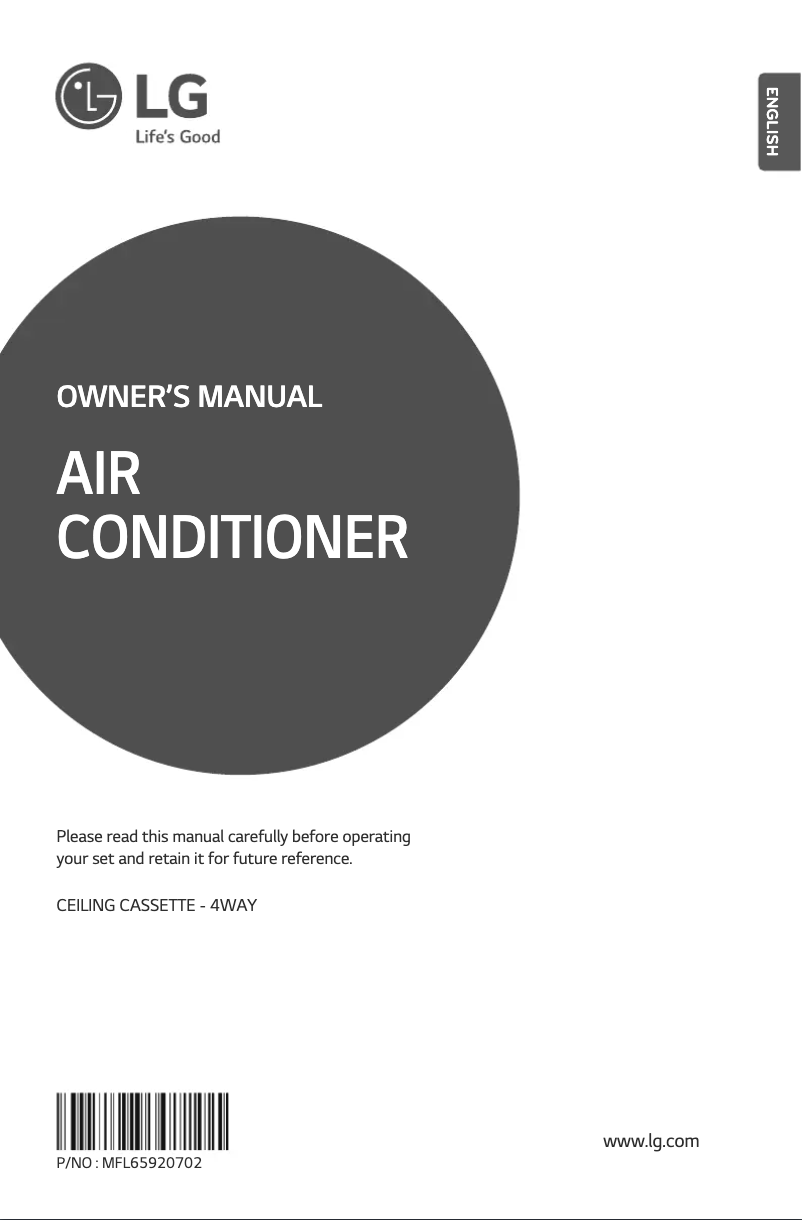 LG
Life's Good

ENGLISH

OWNER'S MANUAL

AIR CONDITIONER

Please read this manual carefully before operating your set and retain it for future reference.

CEILING CASSETTE - 4WAY

P/NO : MFL65920702

www.lg.com